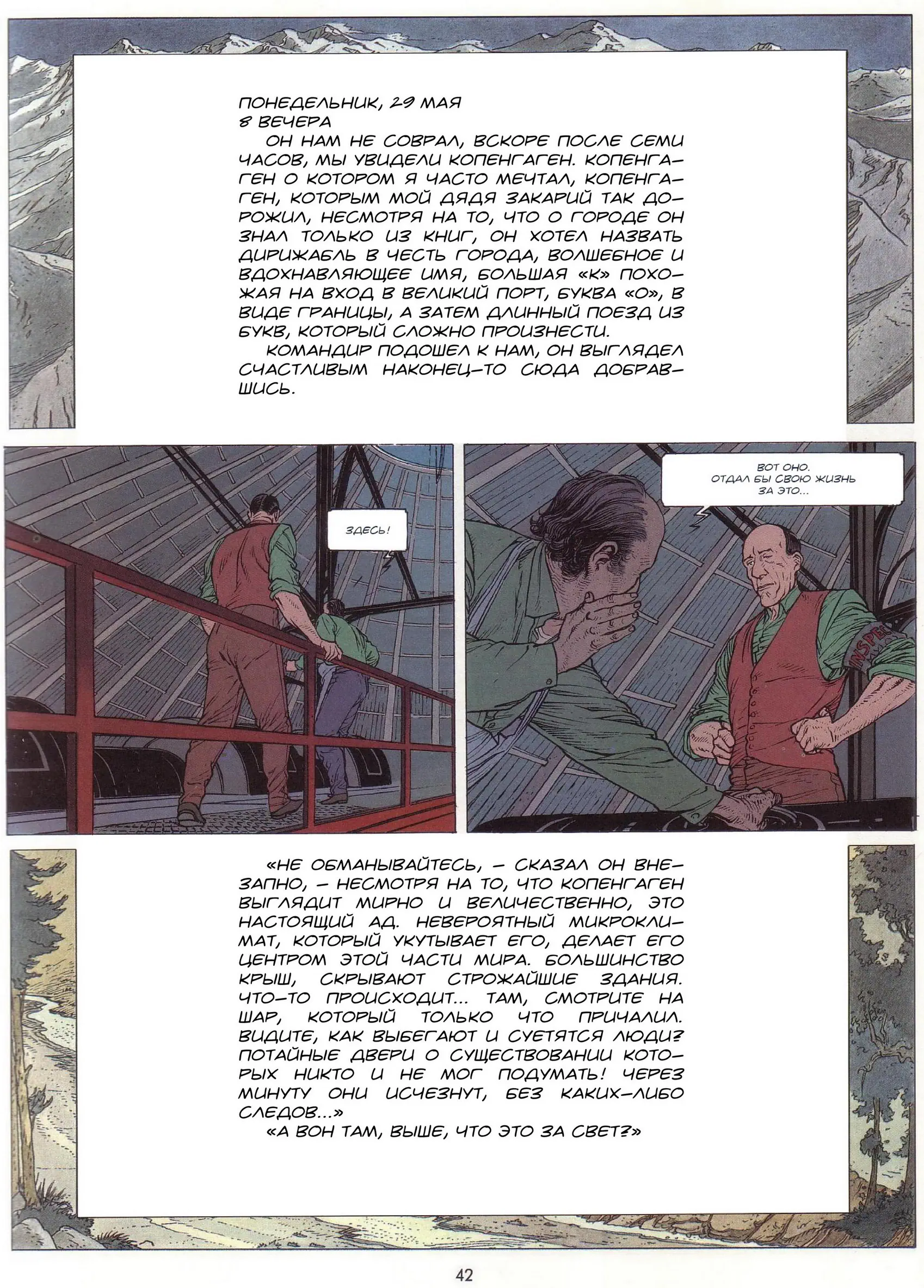 ПОНЕДЕЛЬНИК, 29 МАЯ
8 ВЕЧЕРА
ОН НАМ НЕ СОВРАЛ, ВСКОРЕ ПОСЛЕ СЕМИ ЧАСОВ, МЫ УВИДЕЛИ КОПЕНГАГЕН. КОПЕНГАГЕН О КОТОРОМ Я ЧАСТО МЕЧТАЛ, КОПЕНГАГЕН, КОТОРЫМ МОЙ ДЯДЯ ЗАКАРИЙ ТАК ДОРОЖИЛ, НЕСМОТРЯ НА ТО, ЧТО О ГОРОДЕ ОН ЗНАЛ ТОЛЬКО ИЗ КНИГ, ОН ХОТЕЛ НАЗВАТЬ ДИРИЖАБЛЬ В ЧЕСТЬ ГОРОДА, ВОЛШЕБНОЕ И ВДОХНАВЛЯЮЩЕЕ ИМЯ, БОЛЬШАЯ «К» ПОХОЖАЯ НА ВХОД В ВЕЛИКИЙ ПОРТ, БУКВА «О», В ВИДЕ ГРАНИЦЫ, А ЗАТЕМ ДЛИННЫЙ ПОЕЗД ИЗ БУКВ, КОТОРЫЙ СЛОЖНО ПРОИЗНЕСТИ.
КОМАНДИР ПОДОШЕЛ К НАМ, ОН ВЫГЛЯДЕЛ СЧАСТЛИВЫМ НАКОНЕЦ-ТО СЮДА ДОБРАВШИСЬ.

ЗДЕСЬ!

ВОТ ОНО.
ОТДАЛ БЫ СВОЮ ЖИЗНЬ ЗА ЭТО...

INSPEC

«НЕ ОБМАНЫВАЙТЕСЬ, – СКАЗАЛ ОН ВНЕЗАПНО, – НЕСМОТРЯ НА ТО, ЧТО КОПЕНГАГЕН ВЫГЛЯДИТ МИРНО И ВЕЛИЧЕСТВЕННО, ЭТО НАСТОЯЩИЙ АД. НЕВЕРОЯТНЫЙ МИКРОКЛИМАТ, КОТОРЫЙ УКУТЫВАЕТ ЕГО, ДЕЛАЕТ ЕГО ЦЕНТРОМ ЭТОЙ ЧАСТИ МИРА. БОЛЬШИНСТВО КРЫШ, СКРЫВАЮТ СТРОЖАЙШИЕ ЗДАНИЯ. ЧТО-ТО ПРОИСХОДИТ... ТАМ, СМОТРИТЕ НА ШАР, КОТОРЫЙ ТОЛЬКО ЧТО ПРИЧАЛИЛ. ВИДИТЕ, КАК ВЫБЕГАЮТ И СУЕТЯТСЯ ЛЮДИ? ПОТАЙНЫЕ ДВЕРИ О СУЩЕСТВОВАНИИ КОТОРЫХ НИКТО И НЕ МОГ ПОДУМАТЬ! ЧЕРЕЗ МИНУТУ ОНИ ИСЧЕЗНУТ, БЕЗ КАКИХ-ЛИБО СЛЕДОВ...»
«А ВОН ТАМ, ВЫШЕ, ЧТО ЭТО ЗА СВЕТ?»

42